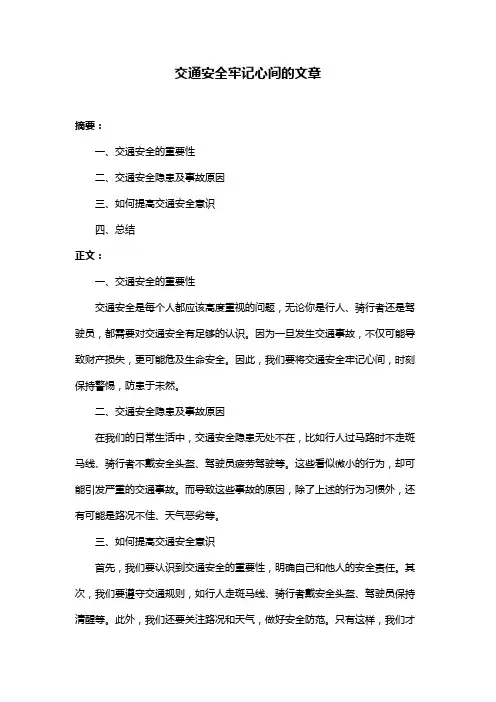 交通安全牢记心间的文章

摘要：

一、交通安全的重要性

二、交通安全隐患及事故原因

三、如何提高交通安全意识

四、总结

正文：

一、交通安全的重要性

交通安全是每个人都应该高度重视的问题，无论你是行人、骑行者还是驾驶员，都需要对交通安全有足够的认识。因为一旦发生交通事故，不仅可能导致财产损失，更可能危及生命安全。因此，我们要将交通安全牢记心间，时刻保持警惕，防患于未然。

二、交通安全隐患及事故原因

在我们的日常生活中，交通安全隐患无处不在，比如行人过马路时不走斑马线、骑行者不戴安全头盔、驾驶员疲劳驾驶等。这些看似微小的行为，却可能引发严重的交通事故。而导致这些事故的原因，除了上述的行为习惯外，还有可能是路况不佳、天气恶劣等。

三、如何提高交通安全意识

首先，我们要认识到交通安全的重要性，明确自己和他人的安全责任。其次，我们要遵守交通规则，如行人走斑马线、骑行者戴安全头盔、驾驶员保持清醒等。此外，我们还要关注路况和天气，做好安全防范。只有这样，我们才